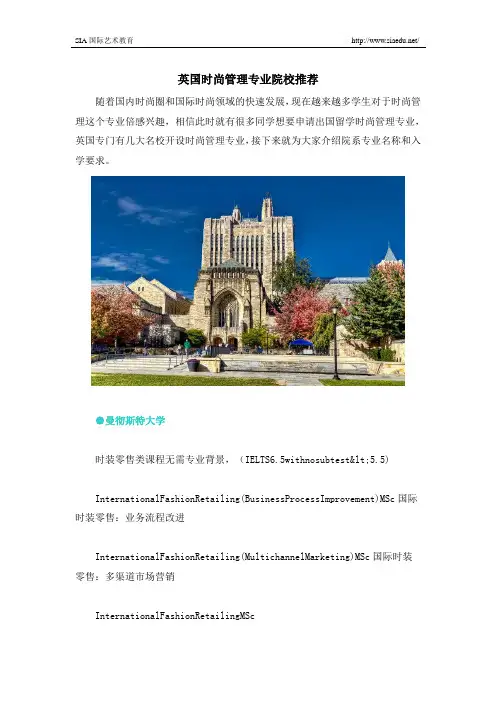 SIA 国际艺术教育　　http://www.siaedu.net/

英国时尚管理专业院校推荐

随着国内时尚圈和国际时尚领域的快速发展，现在越来越多学生对于时尚管理这个专业倍感兴趣，相信此时就有很多同学想要申请出国留学时尚管理专业，英国专门有几大名校开设时尚管理专业，接下来就为大家介绍院系专业名称和入学要求。

●曼彻斯特大学

时装零售类课程无需专业背景，（IELTS6.5withnosubtest&lt;5.5)

InternationalFashionRetailing(BusinessProcessImprovement)MSc 国际时装零售：业务流程改进

InternationalFashionRetailing(MultichannelMarketing)MSc 国际时装零售：多渠道市场营销

InternationalFashionRetailingMSc